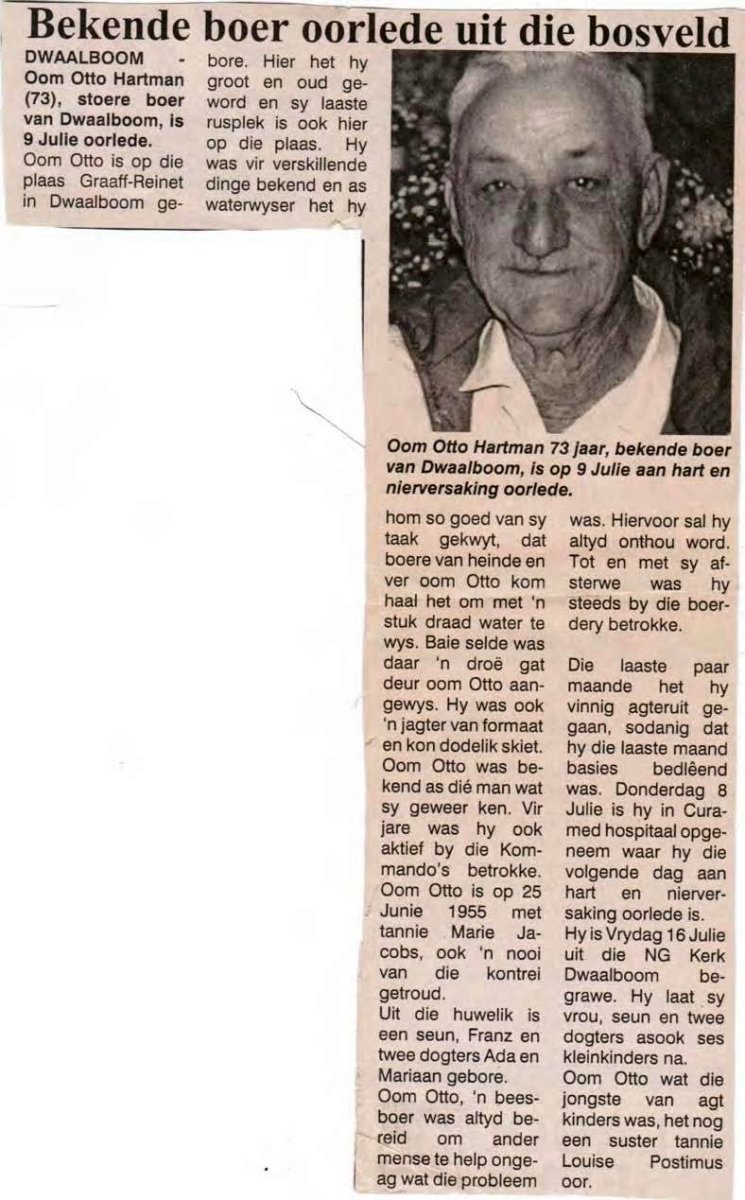 Bekende boer oorlede uit die bosveld

DWAALBOOM - Oom Otto Hartman (73), stoere boer van Dwaalboom, is 9 Julie oorlede.

Oom Otto is op die plaas Graaff-Reinet in Dwaalboom gebore. Hier het hy groot en oud geword en sy laaste rusplek is ook hier op die plaas. Hy was vir verskillende dinge bekend en as waterwyser het hy

Oom Otto Hartman 73 jaar, bekende boer van Dwaalboom, is op 9 Julie aan hart en nierversaking oorlede.

hom so goed van sy taak gekwyt, dat boere van heinde en ver oom Otto kom haal het om met 'n stuk draad water te wys. Baie selde was daar 'n droë gat deur oom Otto aangewys. Hy was ook 'n jagter van formaat en kon dodelik skiet. Oom Otto was bekend as dié man wat sy geweer ken. Vir jare was hy ook aktief by die Kommando's betrokke. Oom Otto is op 25 Junie 1955 met tannie Marie Jacobs, ook 'n nooi van die kontrei getroud.

Uit die huwelik is een seun, Franz en twee dogters Ada en Mariaan gebore.

Oom Otto, 'n beesboer was altyd bereid om ander mense te help ongeag wat die probleem was. Hiervoor sal hy altyd onthou word. Tot en met sy afsterwe was hy steeds by die boerdery betrokke.

Die laaste paar maande het hy vinnig agteruit gegaan, sodanig dat hy die laaste maand basies bedlêend was. Donderdag 8 Julie is hy in Curamed hospitaal opgeneem waar hy die volgende dag aan hart en nierversaking oorlede is.

Hy is Vrydag 16 Julie uit die NG Kerk Dwaalboom begrawe. Hy laat sy vrou, seun en twee dogters asook ses kleinkinders na.

Oom Otto wat die jongste van agt kinders was, het nog een suster tannie Louise Postimus oor.